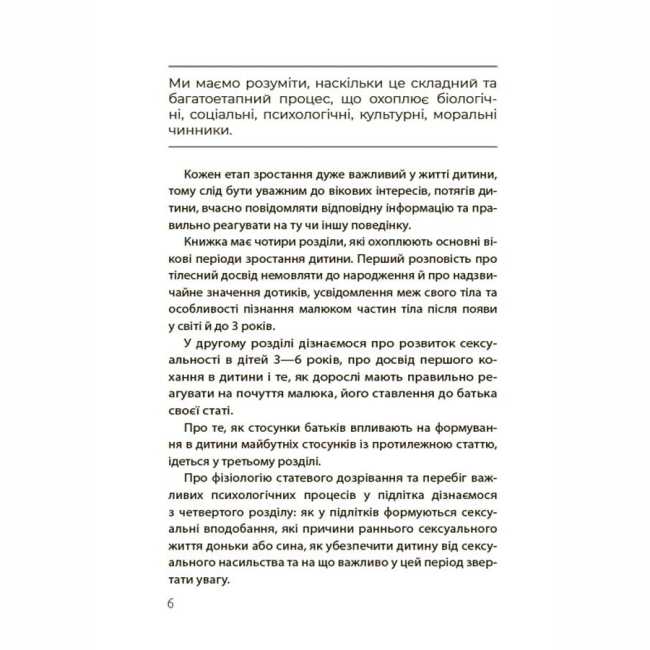 Ми маємо розуміти, наскільки це складний та багатоетапний процес, що охоплює біологічні, соціальні, психологічні, культурні, моральні чинники.

Кожен етап зростання дуже важливий у житті дитини, тому слід бути уважним до вікових інтересів, потягів дитини, вчасно повідомляти відповідну інформацію та правильно реагувати на ту чи іншу поведінку.

Книжка має чотири розділи, які охоплюють основні вікові періоди зростання дитини. Перший розповість про тілесний досвід немовляти до народження й про надзвичайне значення дотиків, усвідомлення меж свого тіла та особливості пізнання малюком частин тіла після появи у світі й до 3 років.

У другому розділі дізнаємося про розвиток сексуальності в дітей 3—6 років, про досвід першого кохання в дитини і те, як дорослі мають правильно реагувати на почуття малюка, його ставлення до батька своєї статі.

Про те, як стосунки батьків впливають на формування в дитини майбутніх стосунків із протилежною статтю, ідеться у третьому розділі.

Про фізіологію статевого дозрівання та перебіг важливих психологічних процесів у підлітка дізнаємося з четвертого розділу: як у підлітків формуються сексуальні вподобання, які причини раннього сексуального життя доньки або сина, як убезпечити дитину від сексуального насильства та на що важливо у цей період звертати увагу.

6